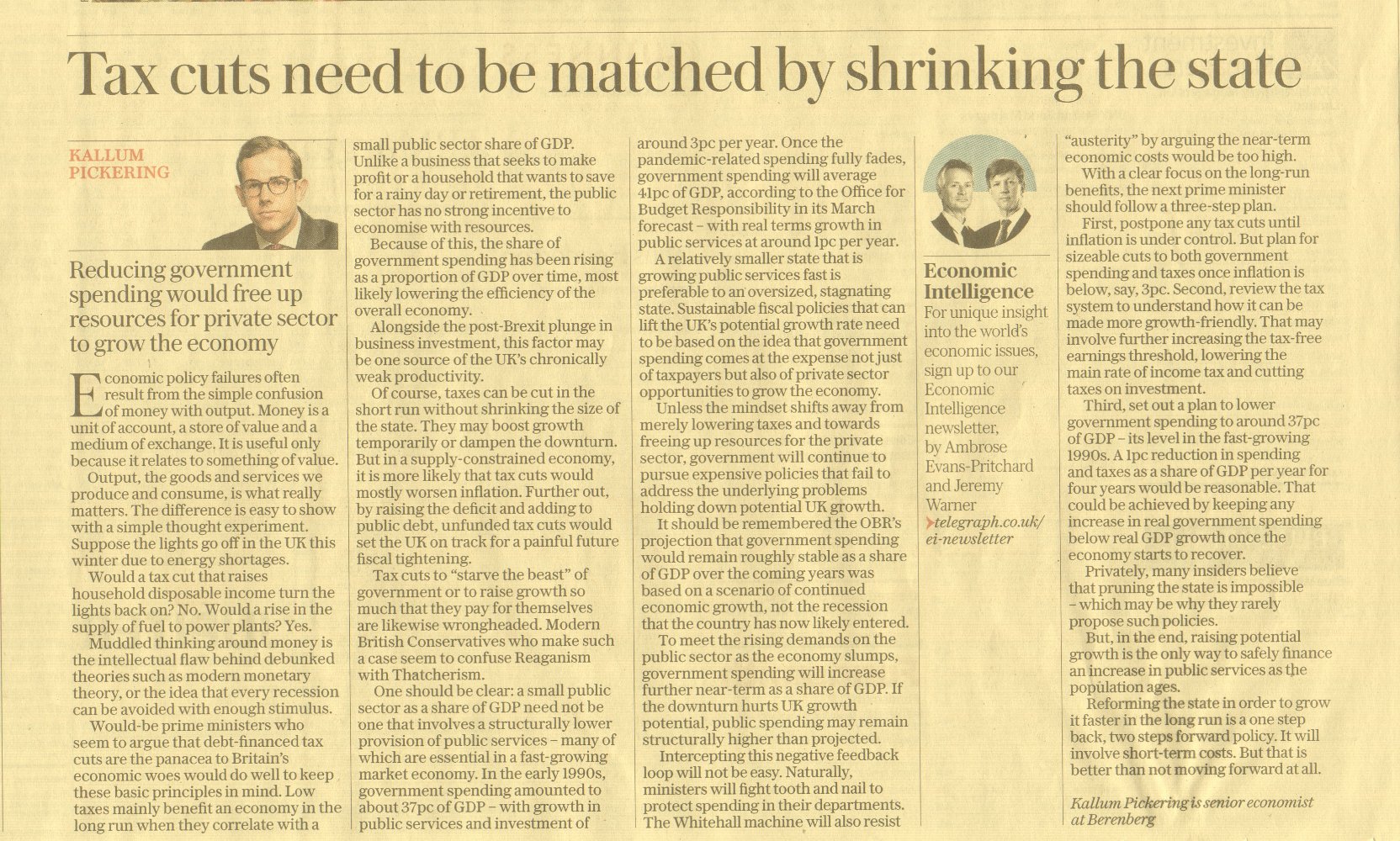 Tax cuts need to be matched by shrinking the state

KALLUM PICKERING

Reducing government spending would free up resources for private sector to grow the economy

Economic policy failures often result from the simple confusion of money with output. Money is a unit of account, a store of value and a medium of exchange. It is useful only because it relates to something of value.

Output, the goods and services we produce and consume, is what really matters. The difference is easy to show with a simple thought experiment. Suppose the lights go off in the UK this winter due to energy shortages.

Would a tax cut that raises household disposable income turn the lights back on? No. Would a rise in the supply of fuel to power plants? Yes.

Muddled thinking around money is the intellectual flaw behind debunked theories such as modern monetary theory, or the idea that every recession can be avoided with enough stimulus.

Would-be prime ministers who seem to argue that debt-financed tax cuts are the panacea to Britain's economic woes would do well to keep these basic principles in mind. Low taxes mainly benefit an economy in the long run when they correlate with a small public sector share of GDP. Unlike a business that seeks to make profit or a household that wants to save for a rainy day or retirement, the public sector has no strong incentive to economise with resources.

Because of this, the share of government spending has been rising as a proportion of GDP over time, most likely lowering the efficiency of the overall economy.

Alongside the post-Brexit plunge in business investment, this factor may be one source of the UK's chronically weak productivity.

Of course, taxes can be cut in the short run without shrinking the size of the state. They may boost growth temporarily or dampen the downturn. But in a supply-constrained economy, it is more likely that tax cuts would mostly worsen inflation. Further out, by raising the deficit and adding to public debt, unfunded tax cuts would set the UK on track for a painful future fiscal tightening.

Tax cuts to "starve the beast" of government or to raise growth so much that they pay for themselves are likewise wrongheaded. Modern British Conservatives who make such a case seem to confuse Reaganism with Thatcherism.

One should be clear: a small public sector as a share of GDP need not be one that involves a structurally lower provision of public services – many of which are essential in a fast-growing market economy. In the early 1990s, government spending amounted to about 37pc of GDP – with growth in public services and investment of around 3pc per year. Once the pandemic-related spending fully fades, government spending will average 41pc of GDP, according to the Office for Budget Responsibility in its March forecast – with real terms growth in public services at around 1pc per year.

A relatively smaller state that is growing public services fast is preferable to an oversized, stagnating state. Sustainable fiscal policies that can lift the UK's potential growth rate need to be based on the idea that government spending comes at the expense not just of taxpayers but also of private sector opportunities to grow the economy.

Unless the mindset shifts away from merely lowering taxes and towards freeing up resources for the private sector, government will continue to pursue expensive policies that fail to address the underlying problems holding down potential UK growth.

It should be remembered the OBR's projection that government spending would remain roughly stable as a share of GDP over the coming years was based on a scenario of continued economic growth, not the recession that the country has now likely entered.

To meet the rising demands on the public sector as the economy slumps, government spending will increase further near-term as a share of GDP. If the downturn hurts UK growth potential, public spending may remain structurally higher than projected.

Intercepting this negative feedback loop will not be easy. Naturally, ministers will fight tooth and nail to protect spending in their departments. The Whitehall machine will also resist "austerity" by arguing the near-term economic costs would be too high.

With a clear focus on the long-run benefits, the next prime minister should follow a three-step plan.

First, postpone any tax cuts until inflation is under control. But plan for sizeable cuts to both government spending and taxes once inflation is below, say, 3pc. Second, review the tax system to understand how it can be made more growth-friendly. That may involve further increasing the tax-free earnings threshold, lowering the main rate of income tax and cutting taxes on investment.

Third, set out a plan to lower government spending to around 37pc of GDP – its level in the fast-growing 1990s. A 1pc reduction in spending and taxes as a share of GDP per year for four years would be reasonable. That could be achieved by keeping any increase in real government spending below real GDP growth once the economy starts to recover.

Privately, many insiders believe that pruning the state is impossible – which may be why they rarely propose such policies.

But, in the end, raising potential growth is the only way to safely finance an increase in public services as the population ages.

Reforming the state in order to grow it faster in the long run is a one step back, two steps forward policy. It will involve short-term costs. But that is better than not moving forward at all.

Kallum Pickering is senior economist at Berenberg

Economic Intelligence
For unique insight into the world's economic issues, sign up to our Economic Intelligence newsletter, by Ambrose Evans-Pritchard and Jeremy Warner
telegraph.co.uk/ei-newsletter